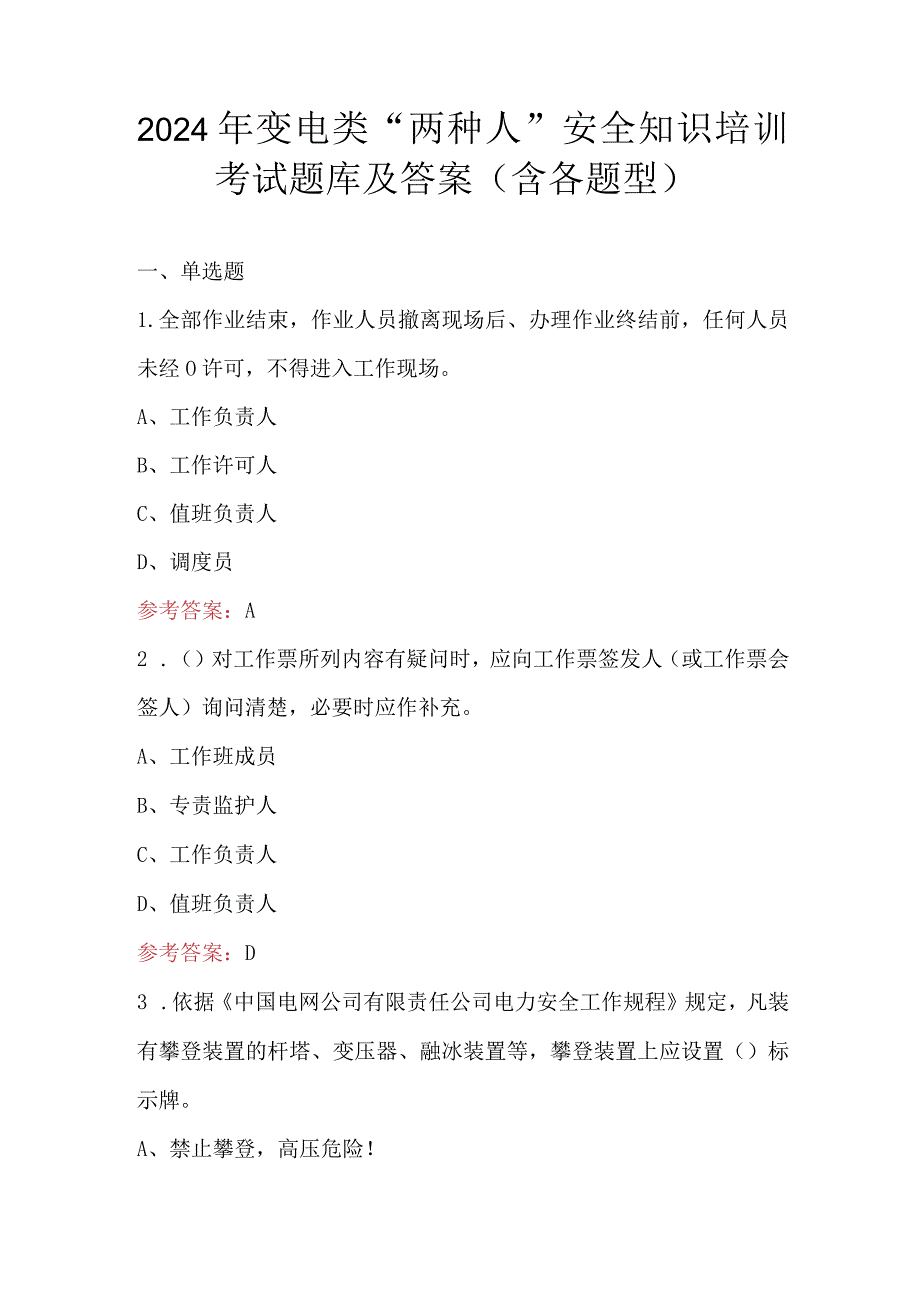 2024年变电类“两种人”安全知识培训考试题库及答案（含各题型）

一、单选题

1.全部作业结束，作业人员撤离现场后、办理作业终结前，任何人员未经0许可，不得进入工作现场。

A、工作负责人

B、工作许可人

C、值班负责人

D、调度员

参考答案：A

2．()对工作票所列内容有疑问时，应向工作票签发人（或工作票会签人）询问清楚，必要时应作补充。

A、工作班成员

B、专责监护人

C、工作负责人

D、值班负责人

参考答案：D

3．依据《中国电网公司有限责任公司电力安全工作规程》规定，凡装有攀登装置的杆塔、变压器、融冰装置等，攀登装置上应设置()标示牌。

A、禁止攀登，高压危险！